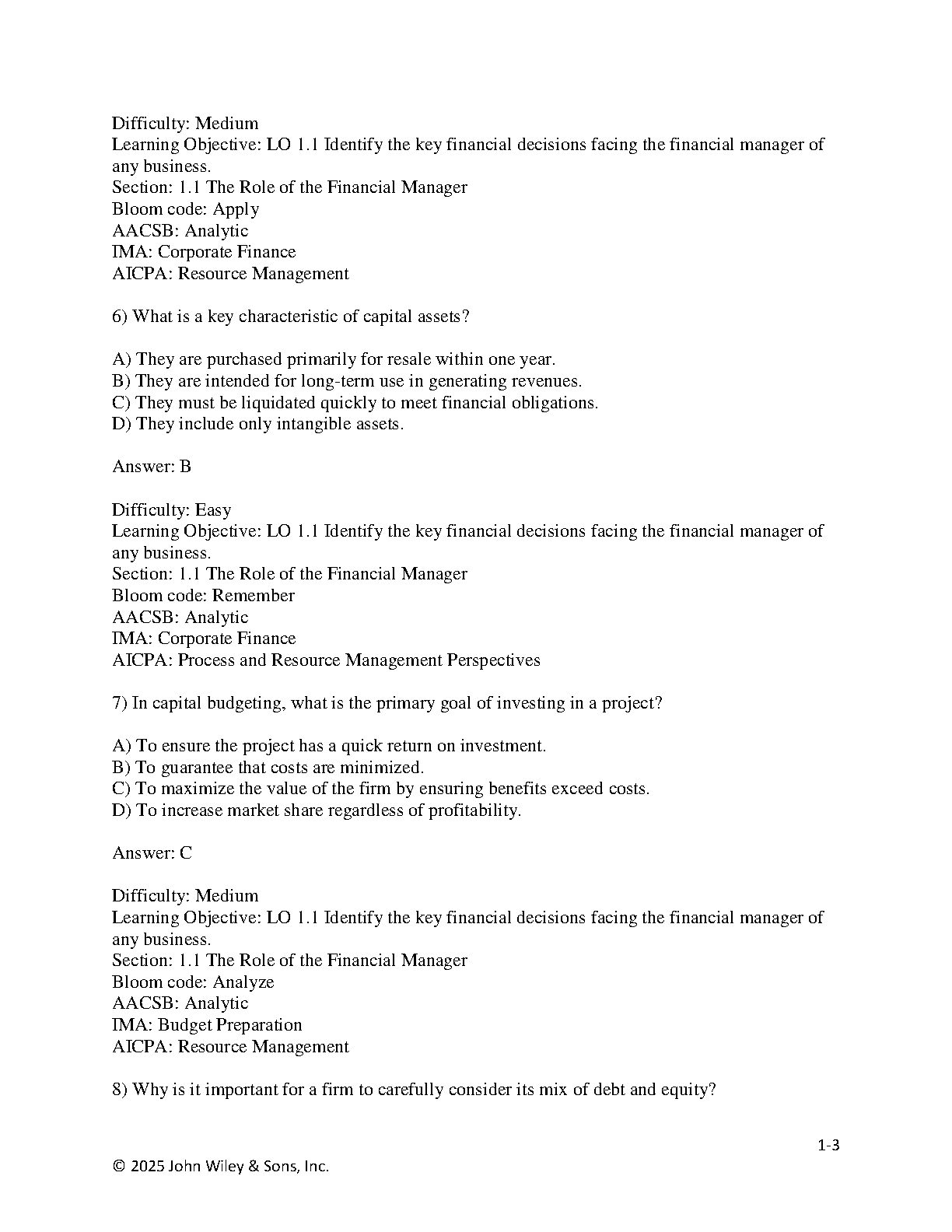 Difficulty: Medium
Learning Objective: LO 1.1 Identify the key financial decisions facing the financial manager of any business.
Section: 1.1 The Role of the Financial Manager
Bloom code: Apply
AACSB: Analytic
IMA: Corporate Finance
AICPA: Resource Management

6) What is a key characteristic of capital assets?

A) They are purchased primarily for resale within one year.
B) They are intended for long-term use in generating revenues.
C) They must be liquidated quickly to meet financial obligations.
D) They include only intangible assets.

Answer: B

Difficulty: Easy
Learning Objective: LO 1.1 Identify the key financial decisions facing the financial manager of any business.
Section: 1.1 The Role of the Financial Manager
Bloom code: Remember
AACSB: Analytic
IMA: Corporate Finance
AICPA: Process and Resource Management Perspectives

7) In capital budgeting, what is the primary goal of investing in a project?

A) To ensure the project has a quick return on investment.
B) To guarantee that costs are minimized.
C) To maximize the value of the firm by ensuring benefits exceed costs.
D) To increase market share regardless of profitability.

Answer: C

Difficulty: Medium
Learning Objective: LO 1.1 Identify the key financial decisions facing the financial manager of any business.
Section: 1.1 The Role of the Financial Manager
Bloom code: Analyze
AACSB: Analytic
IMA: Budget Preparation
AICPA: Resource Management

8) Why is it important for a firm to carefully consider its mix of debt and equity?

1-3

© 2025 John Wiley & Sons, Inc.